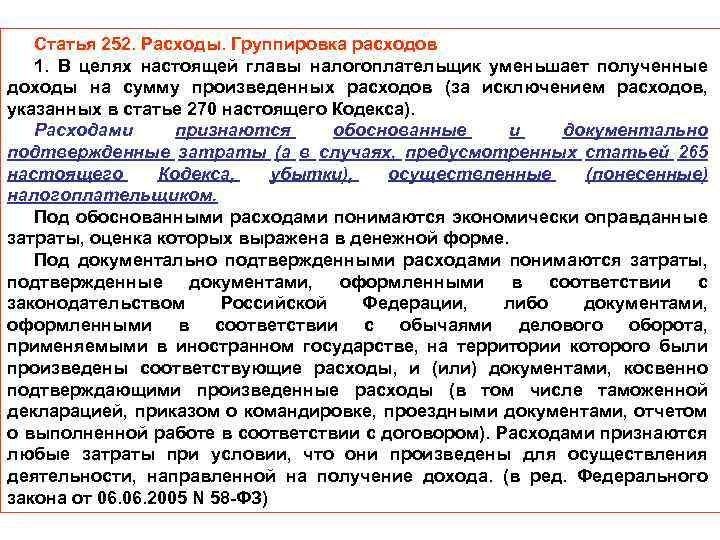 Статья 252. Расходы. Группировка расходов

1. В целях настоящей главы налогоплательщик уменьшает полученные доходы на сумму произведенных расходов (за исключением расходов, указанных в статье 270 настоящего Кодекса).

Расходами признаются обоснованные и документально подтвержденные затраты (а в случаях, предусмотренных статьей 265 настоящего Кодекса, убытки), осуществленные (понесенные) налогоплательщиком.

Под обоснованными расходами понимаются экономически оправданные затраты, оценка которых выражена в денежной форме.

Под документально подтвержденными расходами понимаются затраты, подтвержденные документами, оформленными в соответствии с законодательством Российской Федерации, либо документами, оформленными в соответствии с обычаями делового оборота, применяемыми в иностранном государстве, на территории которого были произведены соответствующие расходы, и (или) документами, косвенно подтверждающими произведенные расходы (в том числе таможенной декларацией, приказом о командировке, проездными документами, отчетом о выполненной работе в соответствии с договором). Расходами признаются любые затраты при условии, что они произведены для осуществления деятельности, направленной на получение дохода. (в ред. Федерального закона от 06.06.2005 N 58-ФЗ)